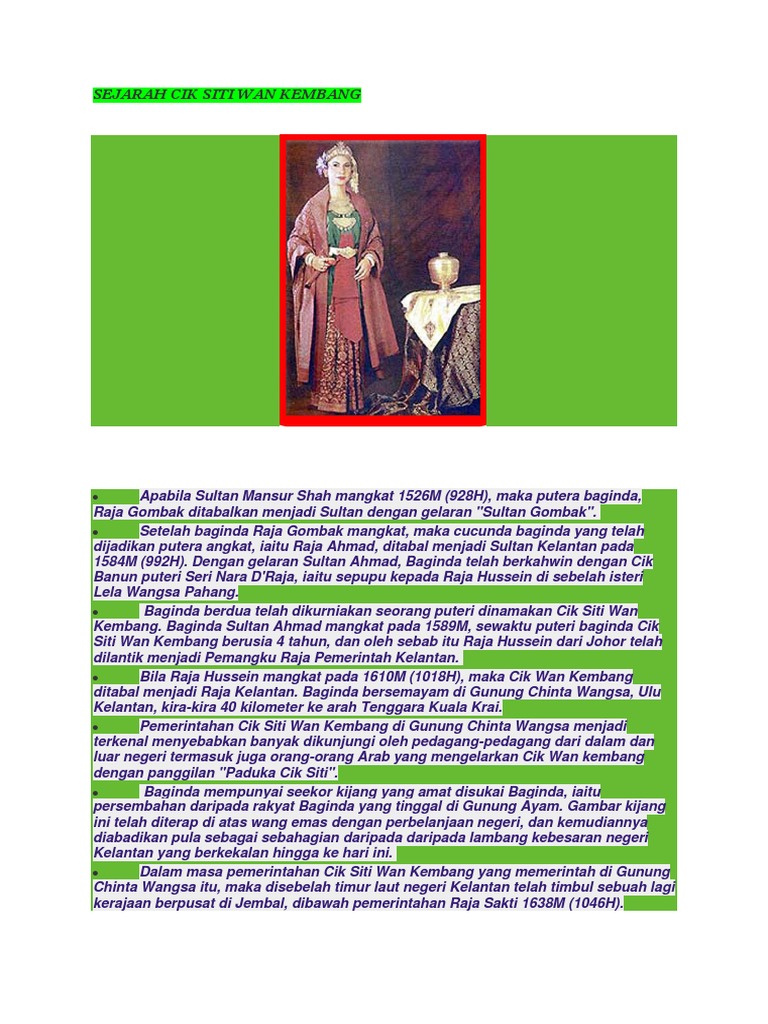 SEJARAH CIK SITI WAN KEMBANG

• Apabila Sultan Mansur Shah mangkat 1526M (928H), maka putera baginda, Raja Gombak ditabalkan menjadi Sultan dengan gelaran "Sultan Gombak".

• Setelah baginda Raja Gombak mangkat, maka cucunda baginda yang telah dijadikan putera angkat, iaitu Raja Ahmad, ditabal menjadi Sultan Kelantan pada 1584M (992H). Dengan gelaran Sultan Ahmad, Baginda telah berkahwin dengan Cik Banun puteri Seri Nara D'Raja, iaitu sepupu kepada Raja Hussein di sebelah isteri Lela Wangsa Pahang.

• Baginda berdua telah dikurniakan seorang puteri dinamakan Cik Siti Wan Kembang. Baginda Sultan Ahmad mangkat pada 1589M, sewaktu puteri baginda Cik Siti Wan Kembang berusia 4 tahun, dan oleh sebab itu Raja Hussein dari Johor telah dilantik menjadi Pemangku Raja Pemerintah Kelantan.

• Bila Raja Hussein mangkat pada 1610M (1018H), maka Cik Wan Kembang ditabal menjadi Raja Kelantan. Baginda bersemayam di Gunung Chinta Wangsa, Ulu Kelantan, kira-kira 40 kilometer ke arah Tenggara Kuala Krai.

• Pemerintahan Cik Siti Wan Kembang di Gunung Chinta Wangsa menjadi terkenal menyebabkan banyak dikunjungi oleh pedagang-pedagang dari dalam dan luar negeri termasuk juga orang-orang Arab yang mengelarkan Cik Wan kembang dengan panggilan "Paduka Cik Siti".

• Baginda mempunyai seekor kijang yang amat disukai Baginda, iaitu persembahan daripada rakyat Baginda yang tinggal di Gunung Ayam. Gambar kijang ini telah diterap di atas wang emas dengan perbelanjaan negeri, dan kemudiannya diabadikan pula sebagai sebahagian daripada daripada lambang kebesaran negeri Kelantan yang berkekalan hingga ke hari ini.

• Dalam masa pemerintahan Cik Siti Wan Kembang yang memerintah di Gunung Chinta Wangsa itu, maka disebelah timur laut negeri Kelantan telah timbul sebuah lagi kerajaan berpusat di Jembal, dibawah pemerintahan Raja Sakti 1638M (1046H).